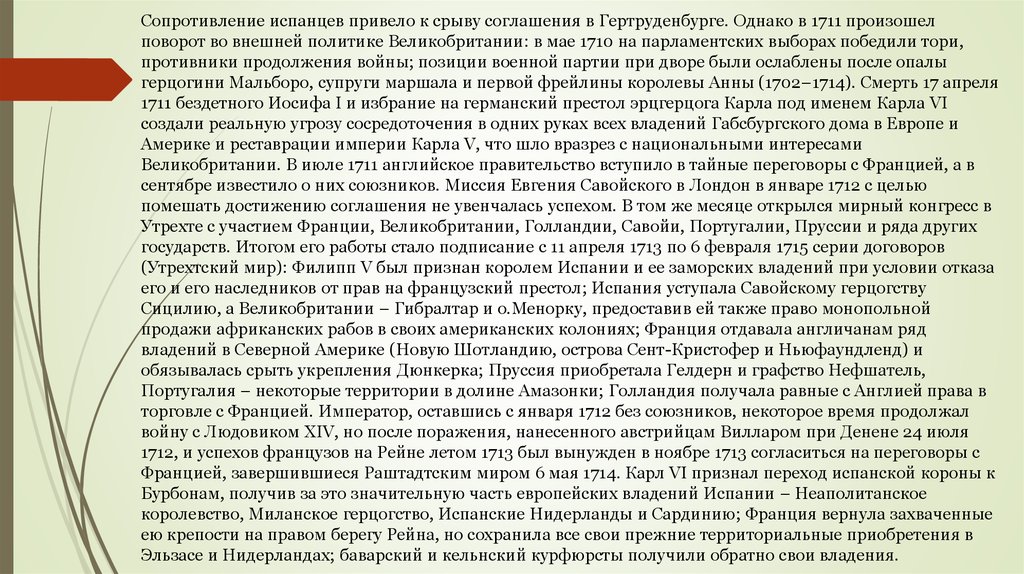 Сопротивление испанцев привело к срыву соглашения в Гертруденбурге. Однако в 1711 произошел поворот во внешней политике Великобритании: в мае 1710 на парламентских выборах победили тори, противники продолжения войны; позиции военной партии при дворе были ослаблены после опалы герцогини Мальборо, супруги маршала и первой фрейлины королевы Анны (1702–1714). Смерть 17 апреля 1711 бездетного Иосифа I и избрание на германский престол эрцгерцога Карла под именем Карла VI создали реальную угрозу сосредоточения в одних руках всех владений Габсбургского дома в Европе и Америке и реставрации империи Карла V, что шло вразрез с национальными интересами Великобритании. В июле 1711 английское правительство вступило в тайные переговоры с Францией, а в сентябре известило о них союзников. Миссия Евгения Савойского в Лондон в январе 1712 с целью помешать достижению соглашения не увенчалась успехом. В том же месяце открылся мирный конгресс в Утрехте с участием Франции, Великобритании, Голландии, Савойи, Португалии, Пруссии и ряда других государств. Итогом его работы стало подписание с 11 апреля 1713 по 6 февраля 1715 серии договоров (Утрехтский мир): Филипп V был признан королем Испании и ее заморских владений при условии отказа его и его наследников от прав на французский престол; Испания уступала Савойскому герцогству Сицилию, а Великобритании – Гибралтар и о.Менорку, предоставив ей также право монопольной продажи африканских рабов в своих американских колониях; Франция отдавала англичанам ряд владений в Северной Америке (Новую Шотландию, острова Сент-Кристофер и Ньюфаундленд) и обязывалась срыть укрепления Дюнкерка; Пруссия приобретала Гелдерн и графство Нефшатель, Португалия – некоторые территории в долине Амазонки; Голландия получала равные с Англией права в торговле с Францией. Император, оставшись с января 1712 без союзников, некоторое время продолжал войну с Людовиком XIV, но после поражения, нанесенного австрийцам Вилларом при Денене 24 июля 1712, и успехов французов на Рейне летом 1713 был вынужден в ноябре 1713 согласиться на переговоры с Францией, завершившиеся Раштадтским миром 6 мая 1714. Карл VI признал переход испанской короны к Бурбонам, получив за это значительную часть европейских владений Испании – Неаполитанское королевство, Миланское герцогство, Испанские Нидерланды и Сардинию; Франция вернула захваченные ею крепости на правом берегу Рейна, но сохранила все свои прежние территориальные приобретения в Эльзасе и Нидерландах; баварский и кельнский курфюрсты получили обратно свои владения.